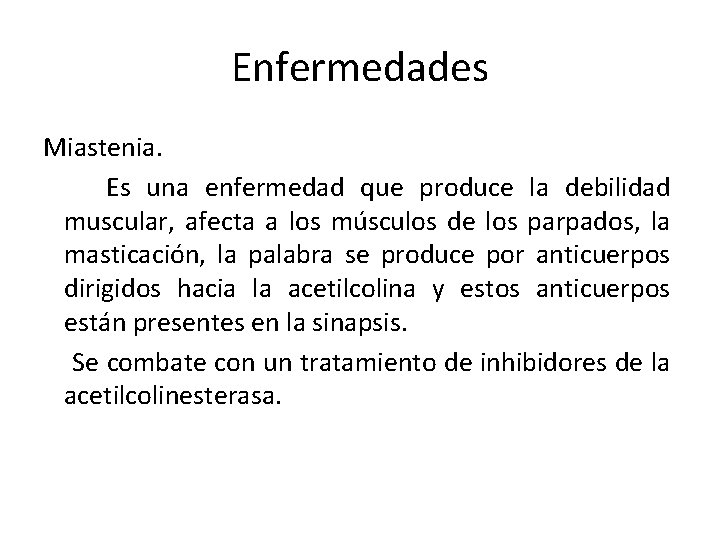 Enfermedades

Miastenia.

Es una enfermedad que produce la debilidad muscular, afecta a los músculos de los parpados, la masticación, la palabra se produce por anticuerpos dirigidos hacia la acetilcolina y estos anticuerpos están presentes en la sinapsis.

Se combate con un tratamiento de inhibidores de la acetilcolinesterasa.